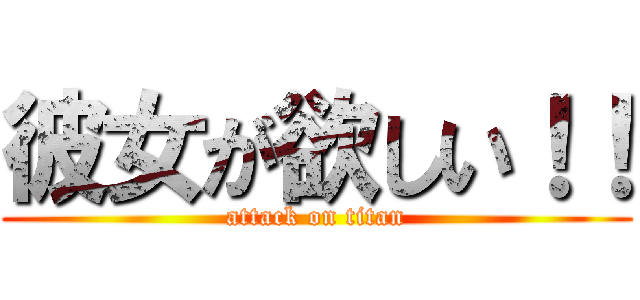 彼女が欲しい！！
attack on titan